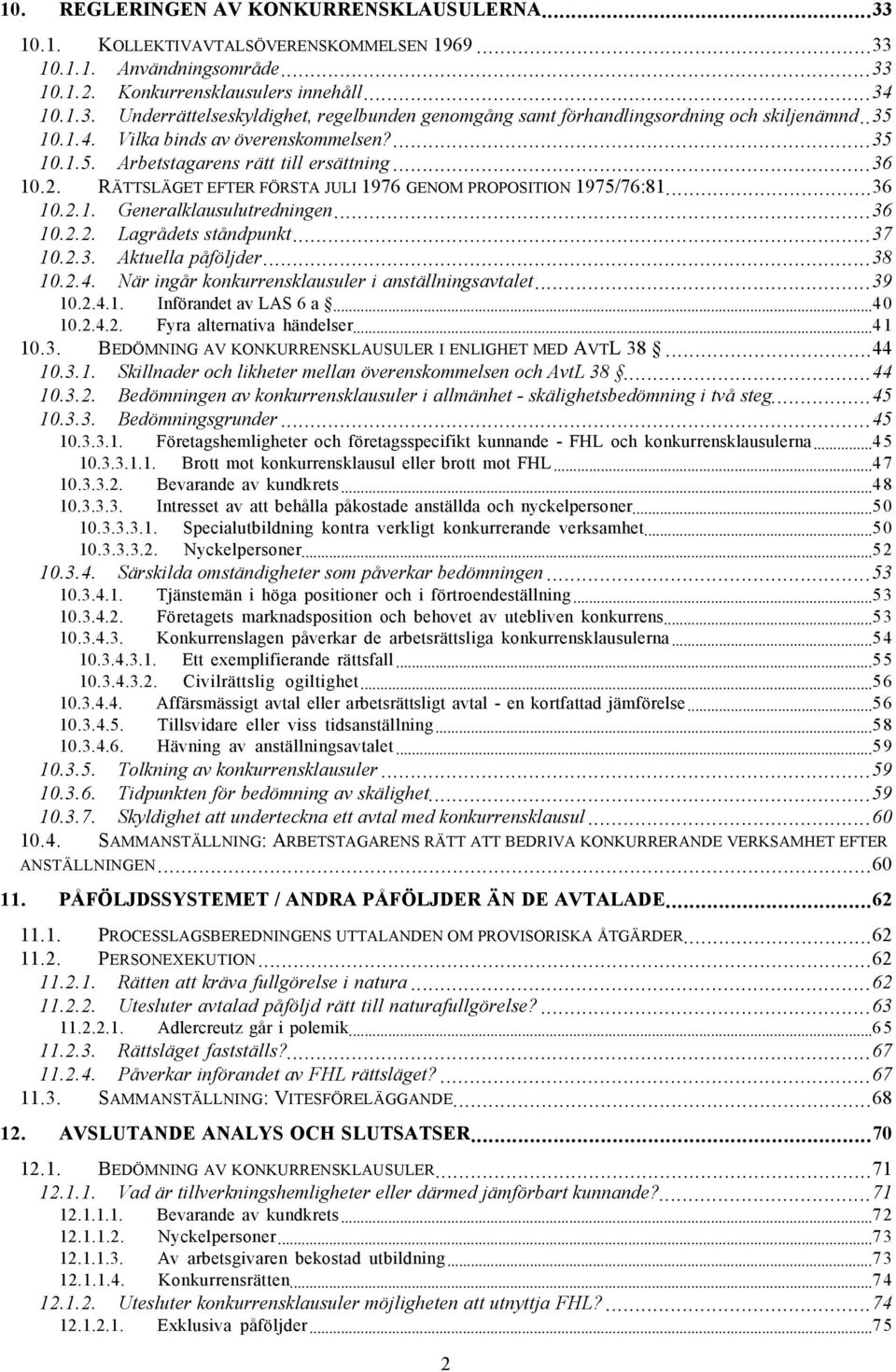 10. REGLERINGEN AV KONKURRENSKLAUSULERNA 33

10.1. KOLLEKTIVAVTALSÖVERENSKOMMELSEN 1969 33
10.1.1. Användningsområde 33
10.1.2. Konkurrensklausulers innehåll 34
10.1.3. Underrättelseskyldighet, regelbunden genomgång samt förhandlingsordning och skiljenämnd 35
10.1.4. Vilka binds av överenskommelsen? 35
10.1.5. Arbetstagarens rätt till ersättning 36
10.2. RÄTTSLÄGET EFTER FÖRSTA JULI 1976 GENOM PROPOSITION 1975/76:81 36
10.2.1. Generalklausulutredningen 36
10.2.2. Lagrådets ståndpunkt 37
10.2.3. Aktuella påföljder 38
10.2.4. När ingår konkurrensklausuler i anställningsavtalet 39
10.2.4.1. Införandet av LAS 6 a § 40
10.2.4.2. Fyra alternativa händelser 41
10.3. BEDÖMNING AV KONKURRENSKLAUSULER I ENLIGHET MED AVTL 38 § 44
10.3.1. Skillnader och likheter mellan överenskommelsen och AvtL 38 § 44
10.3.2. Bedömningen av konkurrensklausuler i allmänhet - skälighetsbedömning i två steg 45
10.3.3. Bedömningsgrunder 45
10.3.3.1. Företagshemligheter och företagsspecifikt kunnande - FHL och konkurrensklausulerna 45
10.3.3.1.1. Brott mot konkurrensklausul eller brott mot FHL 47
10.3.3.2. Bevarande av kundkrets 48
10.3.3.3. Intresset av att behålla påkostade anställda och nyckelpersoner 50
10.3.3.3.1. Specialutbildning kontra verkligt konkurrerande verksamhet 50
10.3.3.3.2. Nyckelpersoner 52
10.3.4. Särskilda omständigheter som påverkar bedömningen 53
10.3.4.1. Tjänstemän i höga positioner och i förtroendeställning 53
10.3.4.2. Företagets marknadsposition och behovet av utebliven konkurrens 53
10.3.4.3. Konkurrenslagen påverkar de arbetsrättsliga konkurrensklausulerna 54
10.3.4.3.1. Ett exemplifierande rättsfall 55
10.3.4.3.2. Civilrättslig ogiltighet 56
10.3.4.4. Affärsmässigt avtal eller arbetsrättsligt avtal - en kortfattad jämförelse 56
10.3.4.5. Tillsvidare eller viss tidsanställning 58
10.3.4.6. Hävning av anställningsavtalet 59
10.3.5. Tolkning av konkurrensklausuler 59
10.3.6. Tidpunkten för bedömning av skälighet 59
10.3.7. Skyldighet att underteckna ett avtal med konkurrensklausul 60
10.4. SAMMANSTÄLLNING: ARBETSTAGARENS RÄTT ATT BEDRIVA KONKURRERANDE VERKSAMHET EFTER ANSTÄLLNINGEN 60

11. PÅFÖLJDSSYSTEMET / ANDRA PÅFÖLJDER ÄN DE AVTALADE 62

11.1. PROCESSLAGSBEREDNINGENS UTTALANDEN OM PROVISORISKA ÅTGÄRDER 62
11.2. PERSONEXEKUTION 62
11.2.1. Rätten att kräva fullgörelse i natura 62
11.2.2. Utesluter avtalad påföljd rätt till naturafullgörelse? 63
11.2.2.1. Adlercreutz går i polemik 65
11.2.3. Rättsläget fastställs? 67
11.2.4. Påverkar införandet av FHL rättsläget? 67
11.3. SAMMANSTÄLLNING: VITESFÖRELÄGGANDE 68

12. AVSLUTANDE ANALYS OCH SLUTSATSER 70

12.1. BEDÖMNING AV KONKURRENSKLAUSULER 71
12.1.1. Vad är tillverkningshemligheter eller därmed jämförbart kunnande? 71
12.1.1.1. Bevarande av kundkrets 72
12.1.1.2. Nyckelpersoner 73
12.1.1.3. Av arbetsgivaren bekostad utbildning 73
12.1.1.4. Konkurrensrätten 74
12.1.2. Utesluter konkurrensklausuler möjligheten att utnyttja FHL? 74
12.1.2.1. Exklusiva påföljder 75

2